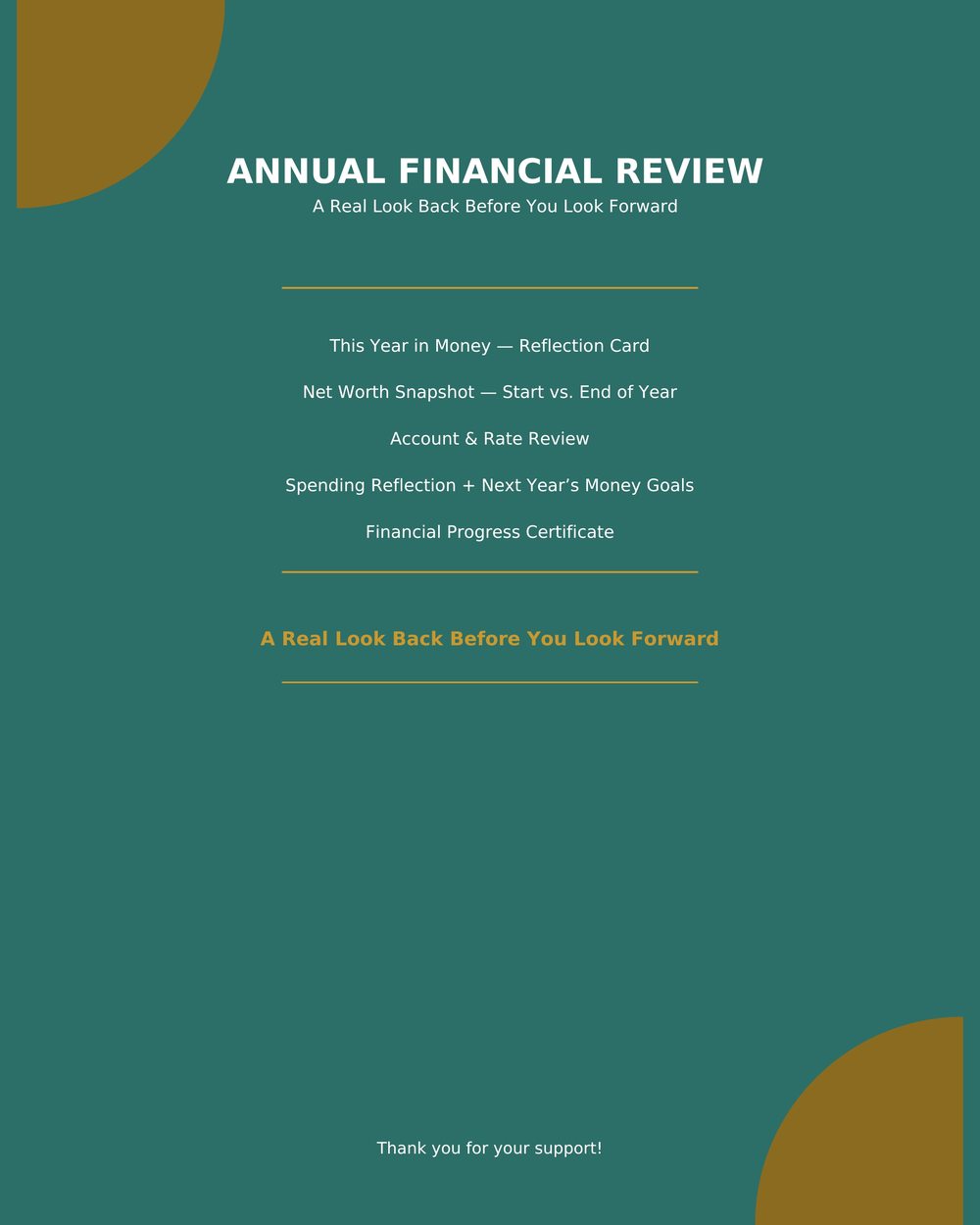 ANNUAL FINANCIAL REVIEW
A Real Look Back Before You Look Forward

This Year in Money — Reflection Card

Net Worth Snapshot — Start vs. End of Year

Account & Rate Review

Spending Reflection + Next Year’s Money Goals

Financial Progress Certificate

A Real Look Back Before You Look Forward

Thank you for your support!